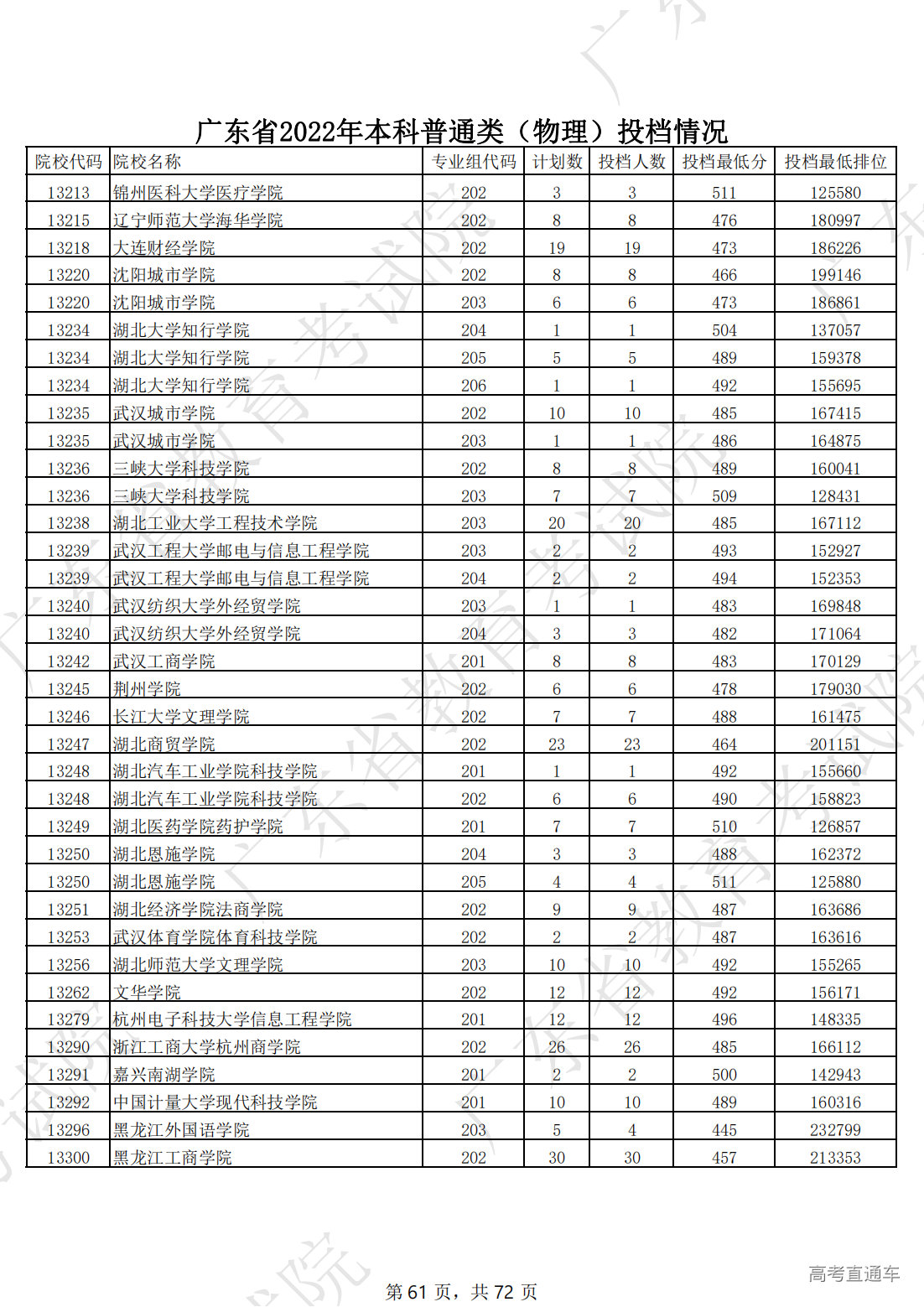 广东省2022年本科普通类（物理）投档情况

| 院校代码 | 院校名称 | 专业组代码 | 计划数 | 投档人数 | 投档最低分 | 投档最低排位 |
|---|---|---|---|---|---|---|
| 13213 | 锦州医科大学医疗学院 | 202 | 3 | 3 | 511 | 125580 |
| 13215 | 辽宁师范大学海华学院 | 202 | 8 | 8 | 476 | 180997 |
| 13218 | 大连财经学院 | 202 | 19 | 19 | 473 | 186226 |
| 13220 | 沈阳城市学院 | 202 | 8 | 8 | 466 | 199146 |
| 13220 | 沈阳城市学院 | 203 | 6 | 6 | 473 | 186861 |
| 13234 | 湖北大学知行学院 | 204 | 1 | 1 | 504 | 137057 |
| 13234 | 湖北大学知行学院 | 205 | 5 | 5 | 489 | 159378 |
| 13234 | 湖北大学知行学院 | 206 | 1 | 1 | 492 | 155695 |
| 13235 | 武汉城市学院 | 202 | 10 | 10 | 485 | 167415 |
| 13235 | 武汉城市学院 | 203 | 1 | 1 | 486 | 164875 |
| 13236 | 三峡大学科技学院 | 202 | 8 | 8 | 489 | 160041 |
| 13236 | 三峡大学科技学院 | 203 | 7 | 7 | 509 | 128431 |
| 13238 | 湖北工业大学工程技术学院 | 203 | 20 | 20 | 485 | 167112 |
| 13239 | 武汉工程大学邮电与信息工程学院 | 203 | 2 | 2 | 493 | 152927 |
| 13239 | 武汉工程大学邮电与信息工程学院 | 204 | 2 | 2 | 494 | 152353 |
| 13240 | 武汉纺织大学外经贸学院 | 203 | 1 | 1 | 483 | 169848 |
| 13240 | 武汉纺织大学外经贸学院 | 204 | 3 | 3 | 482 | 171064 |
| 13242 | 武汉工商学院 | 201 | 8 | 8 | 483 | 170129 |
| 13245 | 荆州学院 | 202 | 6 | 6 | 478 | 179030 |
| 13246 | 长江大学文理学院 | 202 | 7 | 7 | 488 | 161475 |
| 13247 | 湖北商贸学院 | 202 | 23 | 23 | 464 | 201151 |
| 13248 | 湖北汽车工业学院科技学院 | 201 | 1 | 1 | 492 | 155660 |
| 13248 | 湖北汽车工业学院科技学院 | 202 | 6 | 6 | 490 | 158823 |
| 13249 | 湖北医药学院药护学院 | 201 | 7 | 7 | 510 | 126857 |
| 13250 | 湖北恩施学院 | 204 | 3 | 3 | 488 | 162372 |
| 13250 | 湖北恩施学院 | 205 | 4 | 4 | 511 | 125880 |
| 13251 | 湖北经济学院法商学院 | 202 | 9 | 9 | 487 | 163686 |
| 13253 | 武汉体育学院体育科技学院 | 202 | 2 | 2 | 487 | 163616 |
| 13256 | 湖北师范大学文理学院 | 203 | 10 | 10 | 492 | 155265 |
| 13262 | 文华学院 | 202 | 12 | 12 | 492 | 156171 |
| 13279 | 杭州电子科技大学信息工程学院 | 201 | 12 | 12 | 496 | 148335 |
| 13290 | 浙江工商大学杭州商学院 | 202 | 26 | 26 | 485 | 166112 |
| 13291 | 嘉兴南湖学院 | 201 | 2 | 2 | 500 | 142943 |
| 13292 | 中国计量大学现代科技学院 | 201 | 10 | 10 | 489 | 160316 |
| 13296 | 黑龙江外国语学院 | 203 | 5 | 4 | 445 | 232799 |
| 13300 | 黑龙江工商学院 | 202 | 30 | 30 | 457 | 213353 |

第 61 页，共 72 页

高考直通车